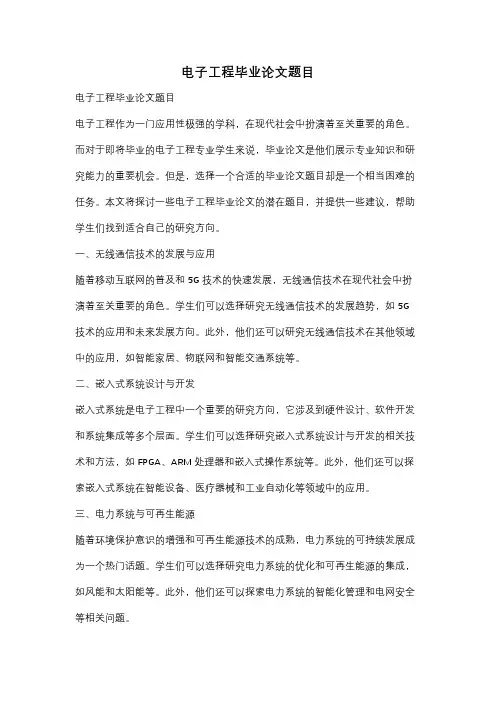 电子工程毕业论文题目

电子工程毕业论文题目

电子工程作为一门应用性极强的学科，在现代社会中扮演着至关重要的角色。而对于即将毕业的电子工程专业学生来说，毕业论文是他们展示专业知识和研究能力的重要机会。但是，选择一个合适的毕业论文题目却是一个相当困难的任务。本文将探讨一些电子工程毕业论文的潜在题目，并提供一些建议，帮助学生们找到适合自己的研究方向。

一、无线通信技术的发展与应用

随着移动互联网的普及和 5G 技术的快速发展，无线通信技术在现代社会中扮演着至关重要的角色。学生们可以选择研究无线通信技术的发展趋势，如 5G 技术的应用和未来发展方向。此外，他们还可以研究无线通信技术在其他领域中的应用，如智能家居、物联网和智能交通系统等。

二、嵌入式系统设计与开发

嵌入式系统是电子工程中一个重要的研究方向，它涉及到硬件设计、软件开发和系统集成等多个层面。学生们可以选择研究嵌入式系统设计与开发的相关技术和方法，如 FPGA、ARM 处理器和嵌入式操作系统等。此外，他们还可以探索嵌入式系统在智能设备、医疗器械和工业自动化等领域中的应用。

三、电力系统与可再生能源

随着环境保护意识的增强和可再生能源技术的成熟，电力系统的可持续发展成为一个热门话题。学生们可以选择研究电力系统的优化和可再生能源的集成，如风能和太阳能等。此外，他们还可以探索电力系统的智能化管理和电网安全等相关问题。